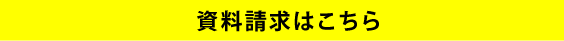 資料請求はこちら